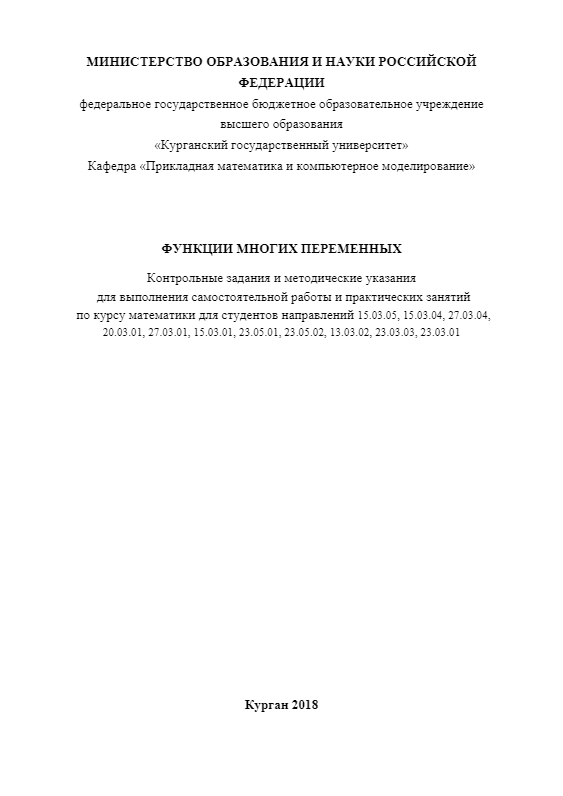 МИНИСТЕРСТВО ОБРАЗОВАНИЯ И НАУКИ РОССИЙСКОЙ ФЕДЕРАЦИИ
федеральное государственное бюджетное образовательное учреждение высшего образования
«Курганский государственный университет»
Кафедра «Прикладная математика и компьютерное моделирование»

ФУНКЦИИ МНОГИХ ПЕРЕМЕННЫХ

Контрольные задания и методические указания для выполнения самостоятельной работы и практических занятий по курсу математики для студентов направлений 15.03.05, 15.03.04, 27.03.04, 20.03.01, 27.03.01, 15.03.01, 23.05.01, 23.05.02, 13.03.02, 23.03.03, 23.03.01

Курган 2018